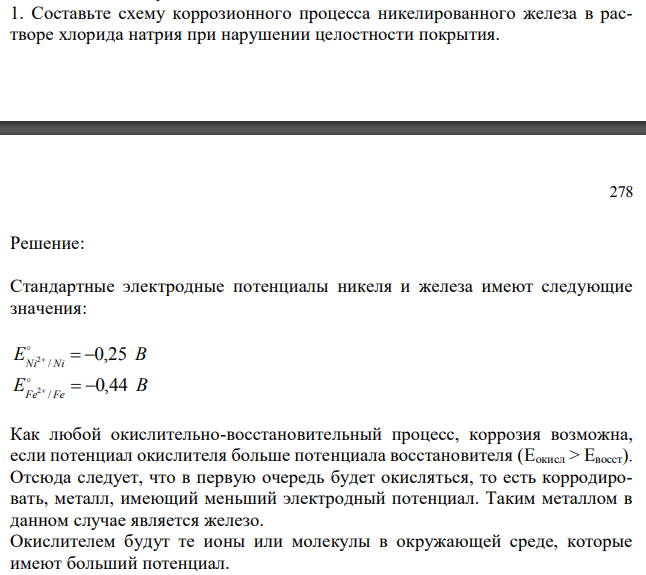 1. Составьте схему коррозионного процесса никелированного железа в растворе хлорида натрия при нарушении целостности покрытия.

278

Решение:

Стандартные электродные потенциалы никеля и железа имеют следующие значения:

$E^{\circ}_{Ni^{2+}/Ni} = -0,25\ B$
$E^{\circ}_{Fe^{2+}/Fe} = -0,44\ B$

Как любой окислительно-восстановительный процесс, коррозия возможна, если потенциал окислителя больше потенциала восстановителя ($E_{окисл} > E_{восст}$). Отсюда следует, что в первую очередь будет окисляться, то есть корродировать, металл, имеющий меньший электродный потенциал. Таким металлом в данном случае является железо.
Окислителем будут те ионы или молекулы в окружающей среде, которые имеют больший потенциал.